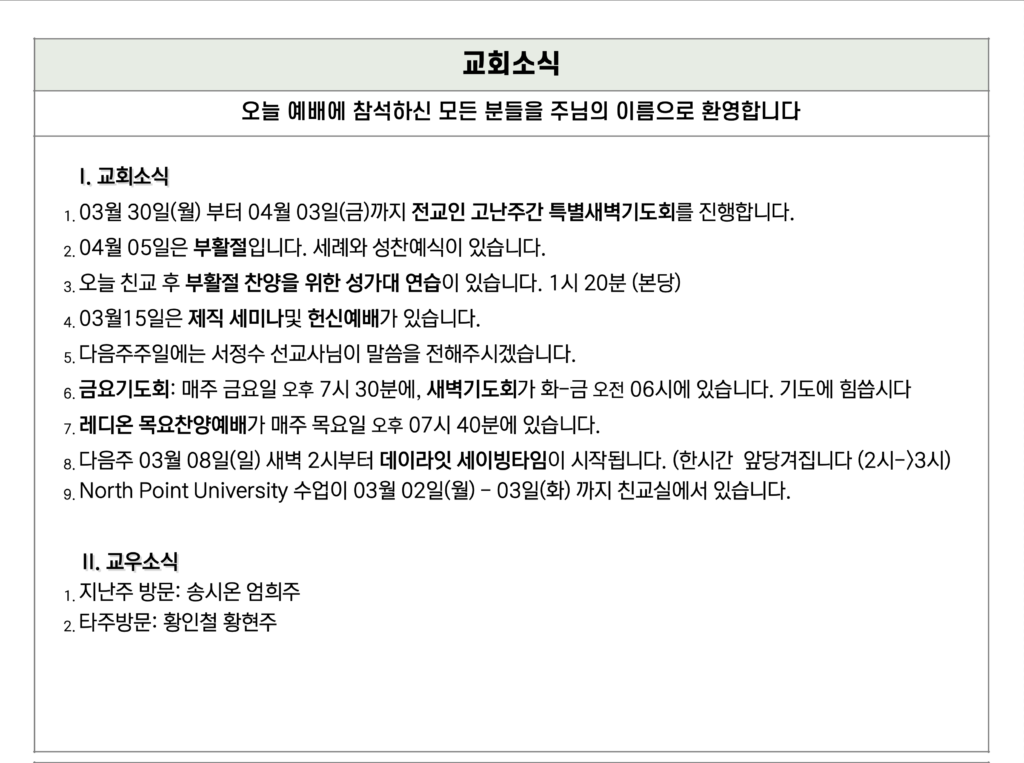 교회소식

오늘 예배에 참석하신 모든 분들을 주님의 이름으로 환영합니다

I. 교회소식

1. 03월 30일(월) 부터 04월 03일(금)까지 전교인 고난주간 특별새벽기도회를 진행합니다.
2. 04월 05일은 부활절입니다. 세례와 성찬예식이 있습니다.
3. 오늘 친교 후 부활절 찬양을 위한 성가대 연습이 있습니다. 1시 20분 (본당)
4. 03월15일은 제직 세미나및 헌신예배가 있습니다.
5. 다음주주일에는 서정수 선교사님이 말씀을 전해주시겠습니다.
6. 금요기도회: 매주 금요일 오후 7시 30분에, 새벽기도회가 화-금 오전 06시에 있습니다. 기도에 힘씁시다
7. 레디온 목요찬양예배가 매주 목요일 오후 07시 40분에 있습니다.
8. 다음주 03월 08일(일) 새벽 2시부터 데이라잇 세이빙타임이 시작됩니다. (한시간 앞당겨집니다 (2시->3시)
9. North Point University 수업이 03월 02일(월) - 03일(화) 까지 친교실에서 있습니다.

II. 교우소식

1. 지난주 방문: 송시온 엄희주
2. 타주방문: 황인철 황현주